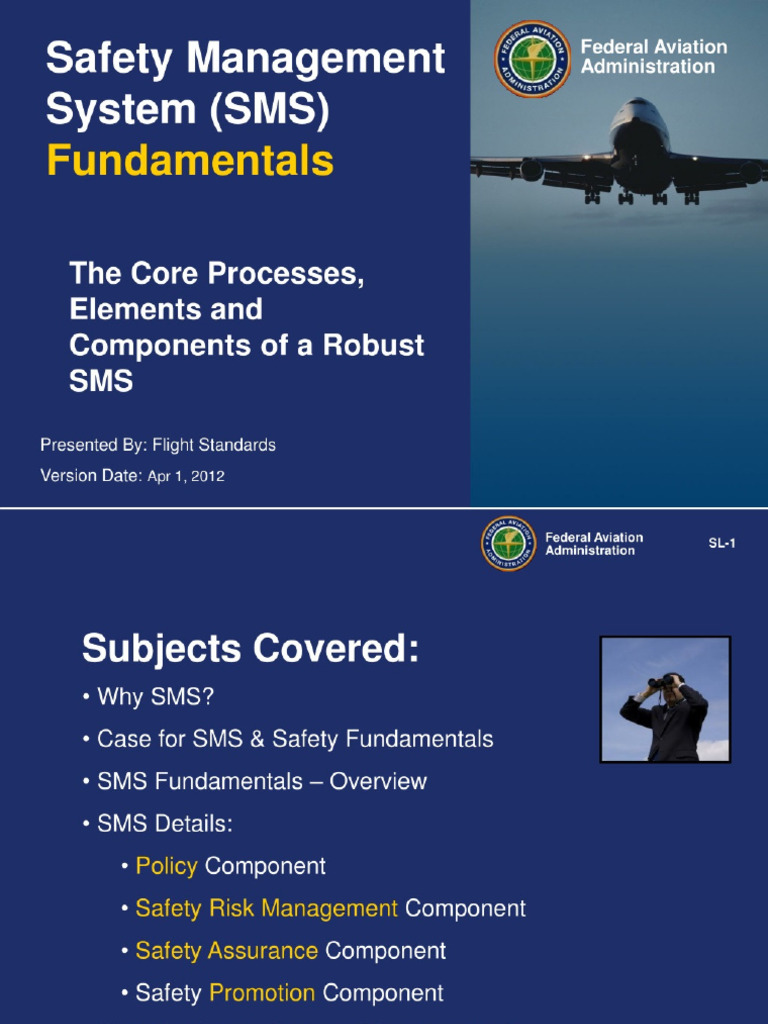 Safety Management System (SMS) Fundamentals

Federal Aviation Administration

The Core Processes, Elements and Components of a Robust SMS

Presented By: Flight Standards

Version Date: Apr 1, 2012

Federal Aviation Administration

SL-1

Subjects Covered:

• Why SMS?

• Case for SMS & Safety Fundamentals

• SMS Fundamentals – Overview

• SMS Details:

• Policy Component

• Safety Risk Management Component

• Safety Assurance Component

• Safety Promotion Component